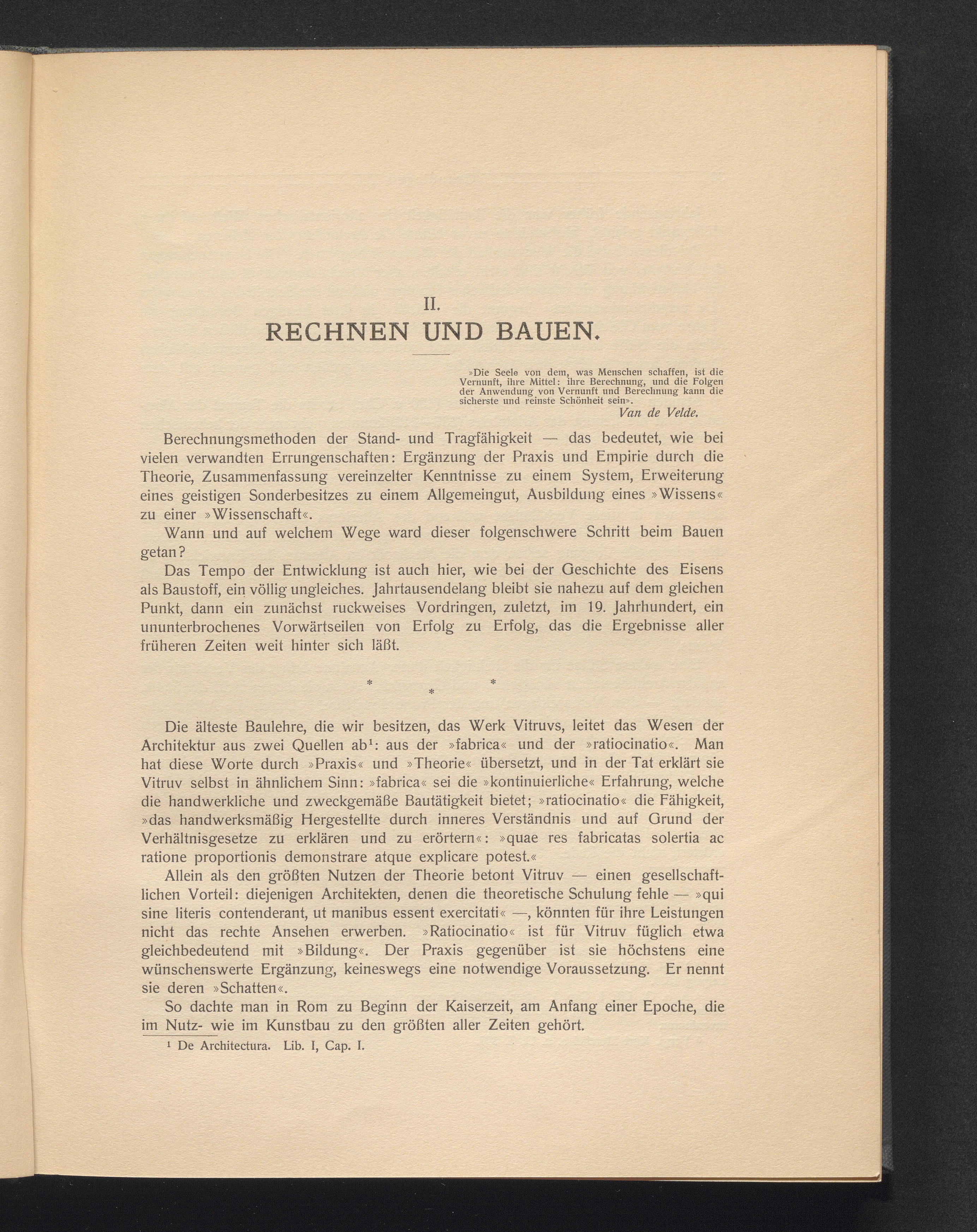 II.
RECHNEN UND BAUEN.

»Die Seele von dem, was Menschen schaffen, ist die Vernunft, ihre Mittel: ihre Berechnung, und die Folgen der Anwendung von Vernunft und Berechnung kann die sicherste und reinste Schönheit sein».
Van de Velde.

Berechnungsmethoden der Stand- und Tragfähigkeit — das bedeutet, wie bei vielen verwandten Errungenschaften: Ergänzung der Praxis und Empirie durch die Theorie, Zusammenfassung vereinzelter Kenntnisse zu einem System, Erweiterung eines geistigen Sonderbesitzes zu einem Allgemeingut, Ausbildung eines »Wissens« zu einer »Wissenschaft«.

Wann und auf welchem Wege ward dieser folgenschwere Schritt beim Bauen getan?

Das Tempo der Entwicklung ist auch hier, wie bei der Geschichte des Eisens als Baustoff, ein völlig ungleiches. Jahrtausendelang bleibt sie nahezu auf dem gleichen Punkt, dann ein zunächst ruckweises Vordringen, zuletzt, im 19. Jahrhundert, ein ununterbrochenes Vorwärtseilen von Erfolg zu Erfolg, das die Ergebnisse aller früheren Zeiten weit hinter sich läßt.

* * *

Die älteste Baulehre, die wir besitzen, das Werk Vitruvs, leitet das Wesen der Architektur aus zwei Quellen ab$^{1}$: aus der »fabrica« und der »ratiocinatio«. Man hat diese Worte durch »Praxis« und »Theorie« übersetzt, und in der Tat erklärt sie Vitruv selbst in ähnlichem Sinn: »fabrica« sei die »kontinuierliche« Erfahrung, welche die handwerkliche und zweckgemäße Bautätigkeit bietet; »ratiocinatio« die Fähigkeit, »das handwerksmäßig Hergestellte durch inneres Verständnis und auf Grund der Verhältnisgesetze zu erklären und zu erörtern«: »quae res fabricatas solertia ac ratione proportionis demonstrare atque explicare potest.«

Allein als den größten Nutzen der Theorie betont Vitruv — einen gesellschaftlichen Vorteil: diejenigen Architekten, denen die theoretische Schulung fehle — »qui sine literis contenderant, ut manibus essent exercitati« —, könnten für ihre Leistungen nicht das rechte Ansehen erwerben. »Ratiocinatio« ist für Vitruv füglich etwa gleichbedeutend mit »Bildung«. Der Praxis gegenüber ist sie höchstens eine wünschenswerte Ergänzung, keineswegs eine notwendige Voraussetzung. Er nennt sie deren »Schatten«.

So dachte man in Rom zu Beginn der Kaiserzeit, am Anfang einer Epoche, die im Nutz- wie im Kunstbau zu den größten aller Zeiten gehört.

$^{1}$ De Architectura. Lib. I, Cap. I.